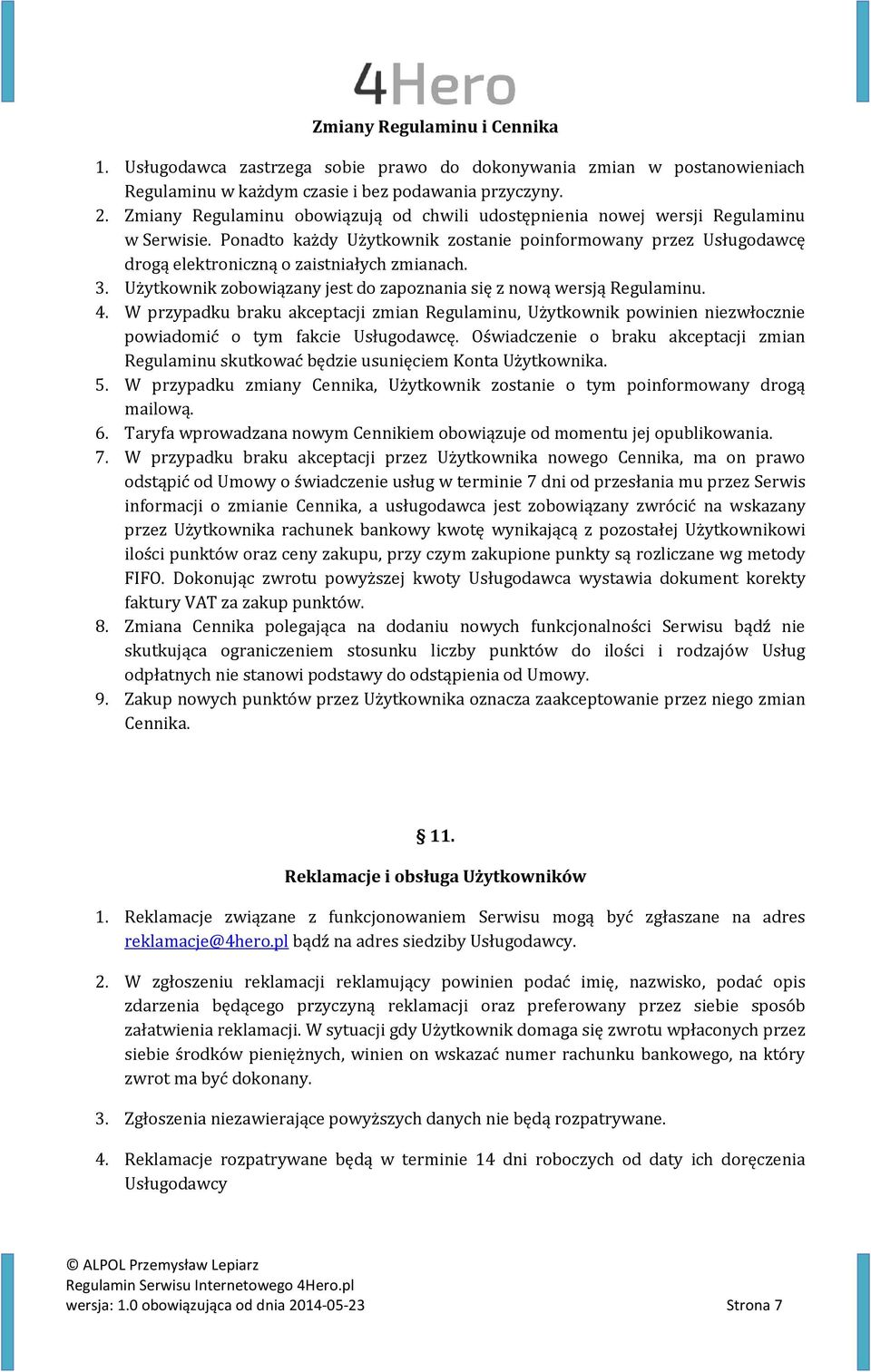 4Hero

Zmiany Regulaminu i Cennika

1. Usługodawca zastrzega sobie prawo do dokonywania zmian w postanowieniach Regulaminu w każdym czasie i bez podawania przyczyny.
2. Zmiany Regulaminu obowiązują od chwili udostępnienia nowej wersji Regulaminu w Serwisie. Ponadto każdy Użytkownik zostanie poinformowany przez Usługodawcę drogą elektroniczną o zaistniałych zmianach.
3. Użytkownik zobowiązany jest do zapoznania się z nową wersją Regulaminu.
4. W przypadku braku akceptacji zmian Regulaminu, Użytkownik powinien niezwłocznie powiadomić o tym fakcie Usługodawcę. Oświadczenie o braku akceptacji zmian Regulaminu skutkować będzie usunięciem Konta Użytkownika.
5. W przypadku zmiany Cennika, Użytkownik zostanie o tym poinformowany drogą mailową.
6. Taryfa wprowadzana nowym Cennikiem obowiązuje od momentu jej opublikowania.
7. W przypadku braku akceptacji przez Użytkownika nowego Cennika, ma on prawo odstąpić od Umowy o świadczenie usług w terminie 7 dni od przesłania mu przez Serwis informacji o zmianie Cennika, a usługodawca jest zobowiązany zwrócić na wskazany przez Użytkownika rachunek bankowy kwotę wynikającą z pozostałej Użytkownikowi ilości punktów oraz ceny zakupu, przy czym zakupione punkty są rozliczane wg metody FIFO. Dokonując zwrotu powyższej kwoty Usługodawca wystawia dokument korekty faktury VAT za zakup punktów.
8. Zmiana Cennika polegająca na dodaniu nowych funkcjonalności Serwisu bądź nie skutkująca ograniczeniem stosunku liczby punktów do ilości i rodzajów Usług odpłatnych nie stanowi podstawy do odstąpienia od Umowy.
9. Zakup nowych punktów przez Użytkownika oznacza zaakceptowanie przez niego zmian Cennika.

§ 11.

Reklamacje i obsługa Użytkowników

1. Reklamacje związane z funkcjonowaniem Serwisu mogą być zgłaszane na adres reklamacje@4hero.pl bądź na adres siedziby Usługodawcy.

2. W zgłoszeniu reklamacji reklamujący powinien podać imię, nazwisko, podać opis zdarzenia będącego przyczyną reklamacji oraz preferowany przez siebie sposób załatwienia reklamacji. W sytuacji gdy Użytkownik domaga się zwrotu wpłaconych przez siebie środków pieniężnych, winien on wskazać numer rachunku bankowego, na który zwrot ma być dokonany.

3. Zgłoszenia niezawierające powyższych danych nie będą rozpatrywane.

4. Reklamacje rozpatrywane będą w terminie 14 dni roboczych od daty ich doręczenia Usługodawcy

© ALPOL Przemysław Lepiarz
Regulamin Serwisu Internetowego 4Hero.pl
wersja: 1.0 obowiązująca od dnia 2014-05-23 Strona 7